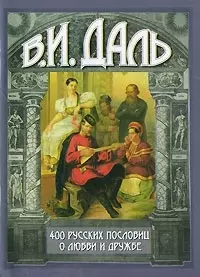 В.И. ДАЛЬ

400 РУССКИХ ПОСЛОВИЦ О ЛЮБВИ И ДРУЖБЕ